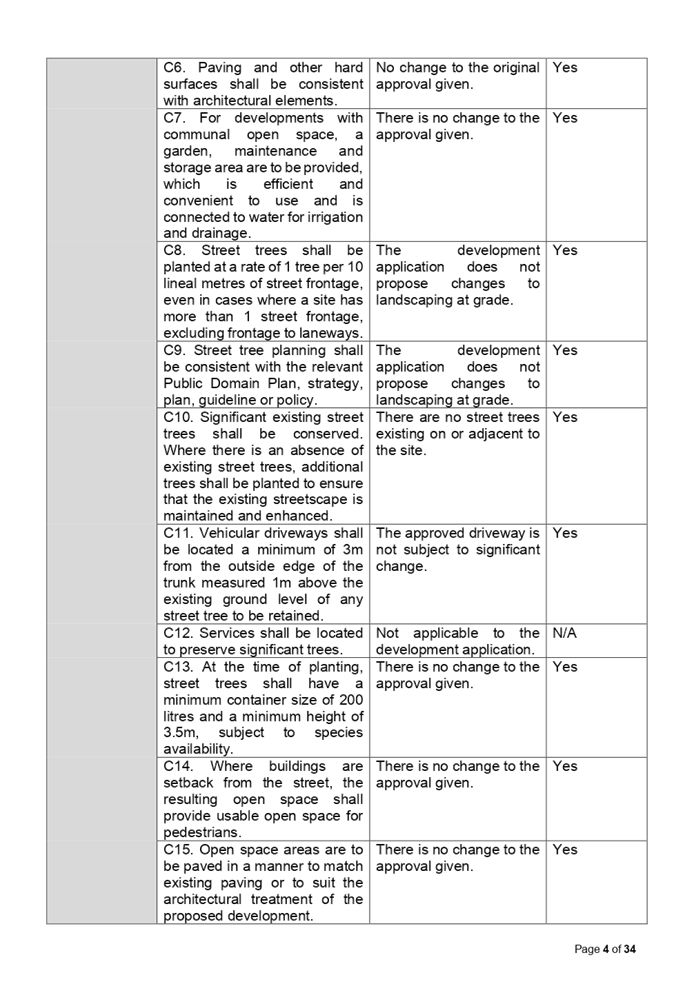 | | | | |
|---|---|---|---|
| | C6. Paving and other hard surfaces shall be consistent with architectural elements. | No change to the original approval given. | Yes |
| | C7. For developments with communal open space, a garden, maintenance and storage area are to be provided, which is efficient and convenient to use and is connected to water for irrigation and drainage. | There is no change to the approval given. | Yes |
| | C8. Street trees shall be planted at a rate of 1 tree per 10 lineal metres of street frontage, even in cases where a site has more than 1 street frontage, excluding frontage to laneways. | The development application does not propose changes to landscaping at grade. | Yes |
| | C9. Street tree planning shall be consistent with the relevant Public Domain Plan, strategy, plan, guideline or policy. | The development application does not propose changes to landscaping at grade. | Yes |
| | C10. Significant existing street trees shall be conserved. Where there is an absence of existing street trees, additional trees shall be planted to ensure that the existing streetscape is maintained and enhanced. | There are no street trees existing on or adjacent to the site. | Yes |
| | C11. Vehicular driveways shall be located a minimum of 3m from the outside edge of the trunk measured 1m above the existing ground level of any street tree to be retained. | The approved driveway is not subject to significant change. | Yes |
| | C12. Services shall be located to preserve significant trees. | Not applicable to the development application. | N/A |
| | C13. At the time of planting, street trees shall have a minimum container size of 200 litres and a minimum height of 3.5m, subject to species availability. | There is no change to the approval given. | Yes |
| | C14. Where buildings are setback from the street, the resulting open space shall provide usable open space for pedestrians. | There is no change to the approval given. | Yes |
| | C15. Open space areas are to be paved in a manner to match existing paving or to suit the architectural treatment of the proposed development. | There is no change to the approval given. | Yes |

Page 4 of 34